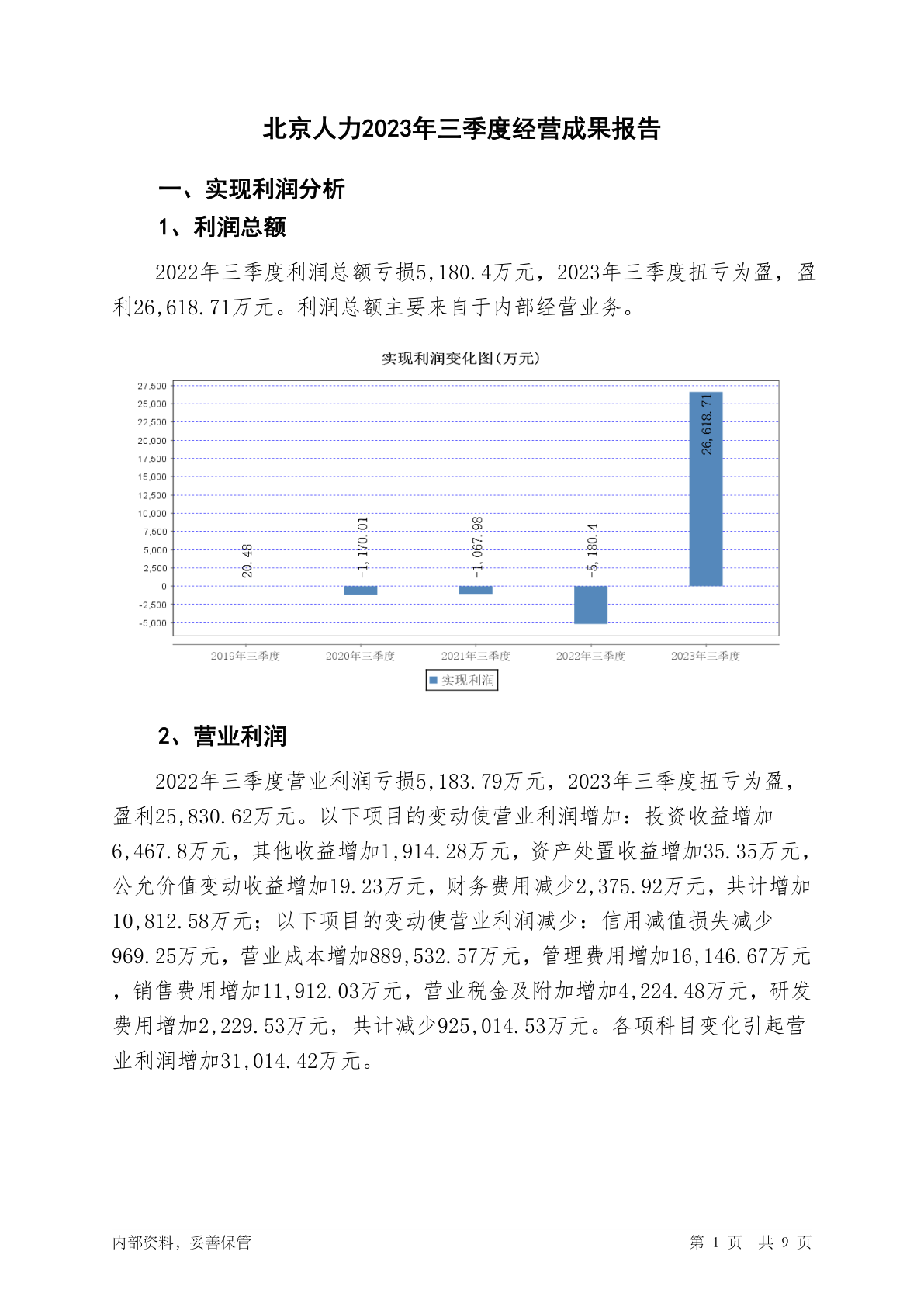 北京人力2023年三季度经营成果报告

一、实现利润分析

1、利润总额

2022年三季度利润总额亏损5,180.4万元，2023年三季度扭亏为盈，盈利26,618.71万元。利润总额主要来自于内部经营业务。

实现利润变化图(万元)

27,500
25,000
22,500
20,000
17,500
15,000
12,500
10,000
7,500
5,000
2,500
0
-2,500
-5,000

20.48
-1,170.01
-1,067.98
-5,180.4
26,618.71

2019年三季度
2020年三季度
2021年三季度
2022年三季度
2023年三季度

实现利润

2、营业利润

2022年三季度营业利润亏损5,183.79万元，2023年三季度扭亏为盈，盈利25,830.62万元。以下项目的变动使营业利润增加：投资收益增加6,467.8万元，其他收益增加1,914.28万元，资产处置收益增加35.35万元，公允价值变动收益增加19.23万元，财务费用减少2,375.92万元，共计增加10,812.58万元；以下项目的变动使营业利润减少：信用减值损失减少969.25万元，营业成本增加889,532.57万元，管理费用增加16,146.67万元，销售费用增加11,912.03万元，营业税金及附加增加4,224.48万元，研发费用增加2,229.53万元，共计减少925,014.53万元。各项科目变化引起营业利润增加31,014.42万元。

内部资料，妥善保管

第 1 页 共 9 页